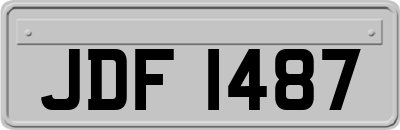 JDF 1487